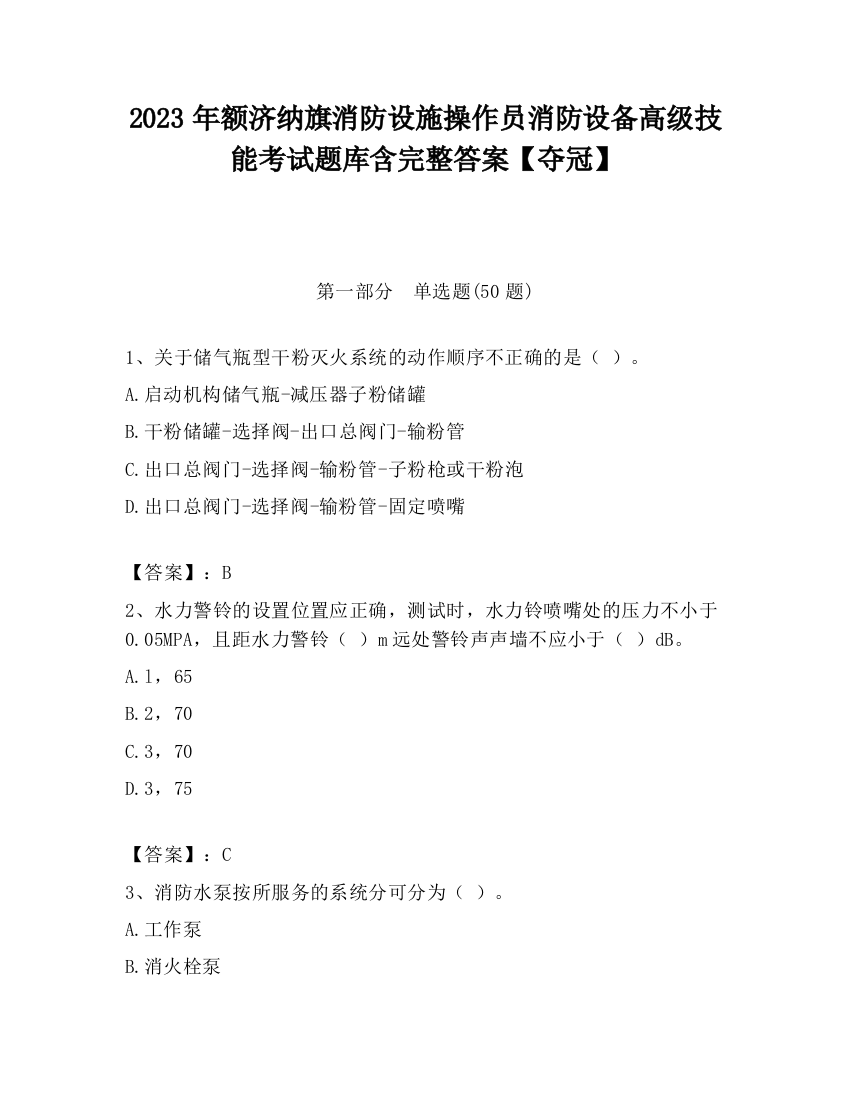 2023 年额济纳旗消防设施操作员消防设备高级技能考试题库含完整答案【夺冠】

第一部分　单选题(50 题)

1、关于储气瓶型干粉灭火系统的动作顺序不正确的是（ ）。

A.启动机构储气瓶-减压器子粉储罐

B.干粉储罐-选择阀-出口总阀门-输粉管

C.出口总阀门-选择阀-输粉管-子粉枪或干粉泡

D.出口总阀门-选择阀-输粉管-固定喷嘴

【答案】：B

2、水力警铃的设置位置应正确，测试时，水力铃喷嘴处的压力不小于 0.05MPA，且距水力警铃（ ）m 远处警铃声声墙不应小于（ ）dB。

A.1，65

B.2，70

C.3，70

D.3，75

【答案】：C

3、消防水泵按所服务的系统分可分为（ ）。

A.工作泵

B.消火栓泵